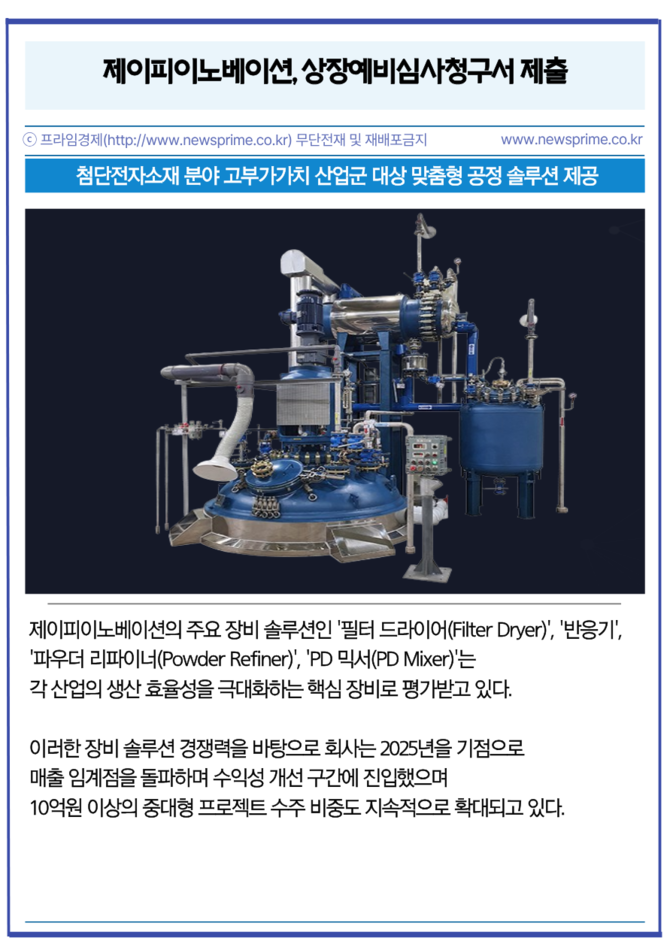 제이피이노베이션, 상장예비심사청구서 제출

ⓒ 프라임경제(http://www.newsprime.co.kr) 무단전재 및 재배포금지 www.newsprime.co.kr

첨단전자소재 분야 고부가가치 산업군 대상 맞춤형 공정 솔루션 제공

제이피이노베이션의 주요 장비 솔루션인 '필터 드라이어(Filter Dryer)', '반응기', '파우더 리파이너(Powder Refiner)', 'PD 믹서(PD Mixer)'는 각 산업의 생산 효율성을 극대화하는 핵심 장비로 평가받고 있다.

이러한 장비 솔루션 경쟁력을 바탕으로 회사는 2025년을 기점으로 매출 임계점을 돌파하며 수익성 개선 구간에 진입했으며 10억원 이상의 중대형 프로젝트 수주 비중도 지속적으로 확대되고 있다.